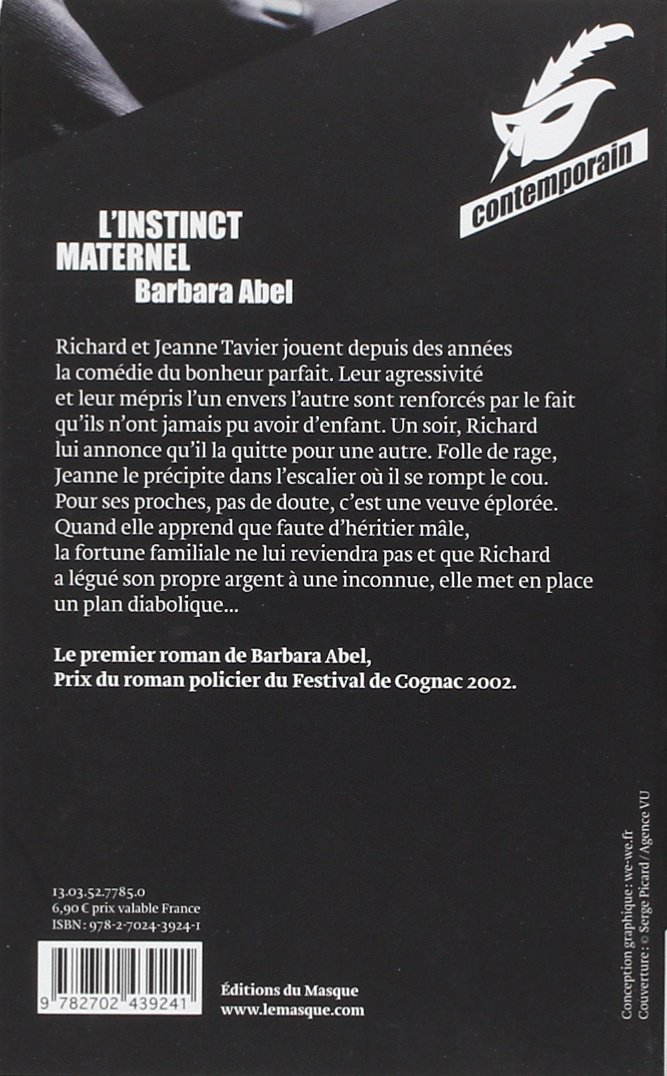 contemporain

L'INSTINCT MATERNEL

Barbara Abel

Richard et Jeanne Tavier jouent depuis des années la comédie du bonheur parfait. Leur agressivité et leur mépris l'un envers l'autre sont renforcés par le fait qu'ils n'ont jamais pu avoir d'enfant. Un soir, Richard lui annonce qu'il la quitte pour une autre. Folle de rage, Jeanne le précipite dans l'escalier où il se rompt le cou. Pour ses proches, pas de doute, c'est une veuve éplorée. Quand elle apprend que faute d'héritier mâle, la fortune familiale ne lui reviendra pas et que Richard a légué son propre argent à une inconnue, elle met en place un plan diabolique...

Le premier roman de Barbara Abel, Prix du roman policier du Festival de Cognac 2002.

13.03.52.7785.0
6,90 € prix valable France
ISBN : 978-2-7024-3924-1

9 782702 439241

Éditions du Masque
www.lemasque.com

Conception graphique : we-we.fr
Couverture : © Serge Picard / Agence VU